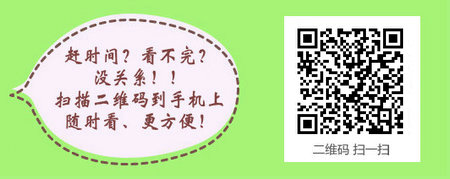 赶时间？看不完？
没关系！！
扫描二维码到手机上
随时看、更方便！

二维码 扫一扫